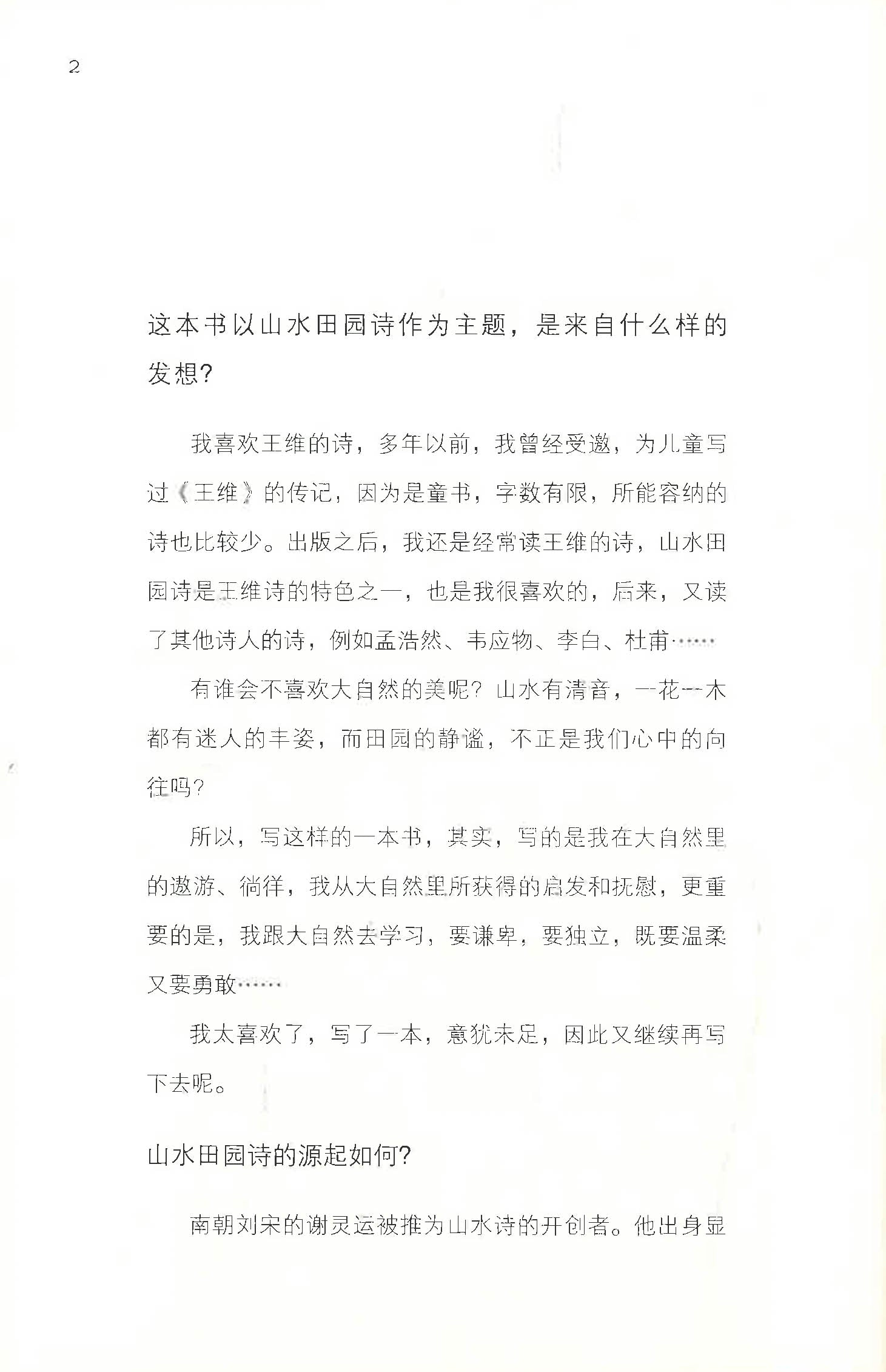 2

这本书以山水田园诗作为主题，是来自什么样的发想？

我喜欢王维的诗，多年以前，我曾经受邀，为儿童写过《王维》的传记，因为是童书，字数有限，所能容纳的诗也比较少。出版之后，我还是经常读王维的诗，山水田园诗是王维诗的特色之一，也是我很喜欢的，后来，又读了其他诗人的诗，例如孟浩然、韦应物、李白、杜甫……

有谁会不喜欢大自然的美呢？山水有清音，一花一木都有迷人的丰姿，而田园的静谧，不正是我们心中的向往吗？

所以，写这样的一本书，其实，写的是我在大自然里的遨游、徜徉，我从大自然里所获得的启发和抚慰，更重要的是，我跟大自然去学习，要谦卑，要独立，既要温柔又要勇敢……

我太喜欢了，写了一本，意犹未足，因此又继续再写下去呢。

山水田园诗的源起如何？

南朝刘宋的谢灵运被推为山水诗的开创者。他出身显